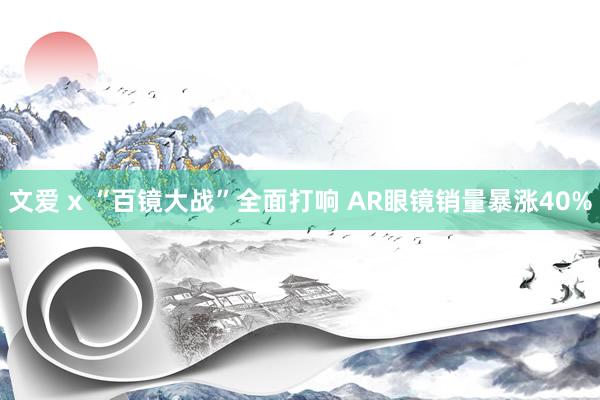 文爱 x “百镜大战”全面打响 AR眼镜销量暴涨40%